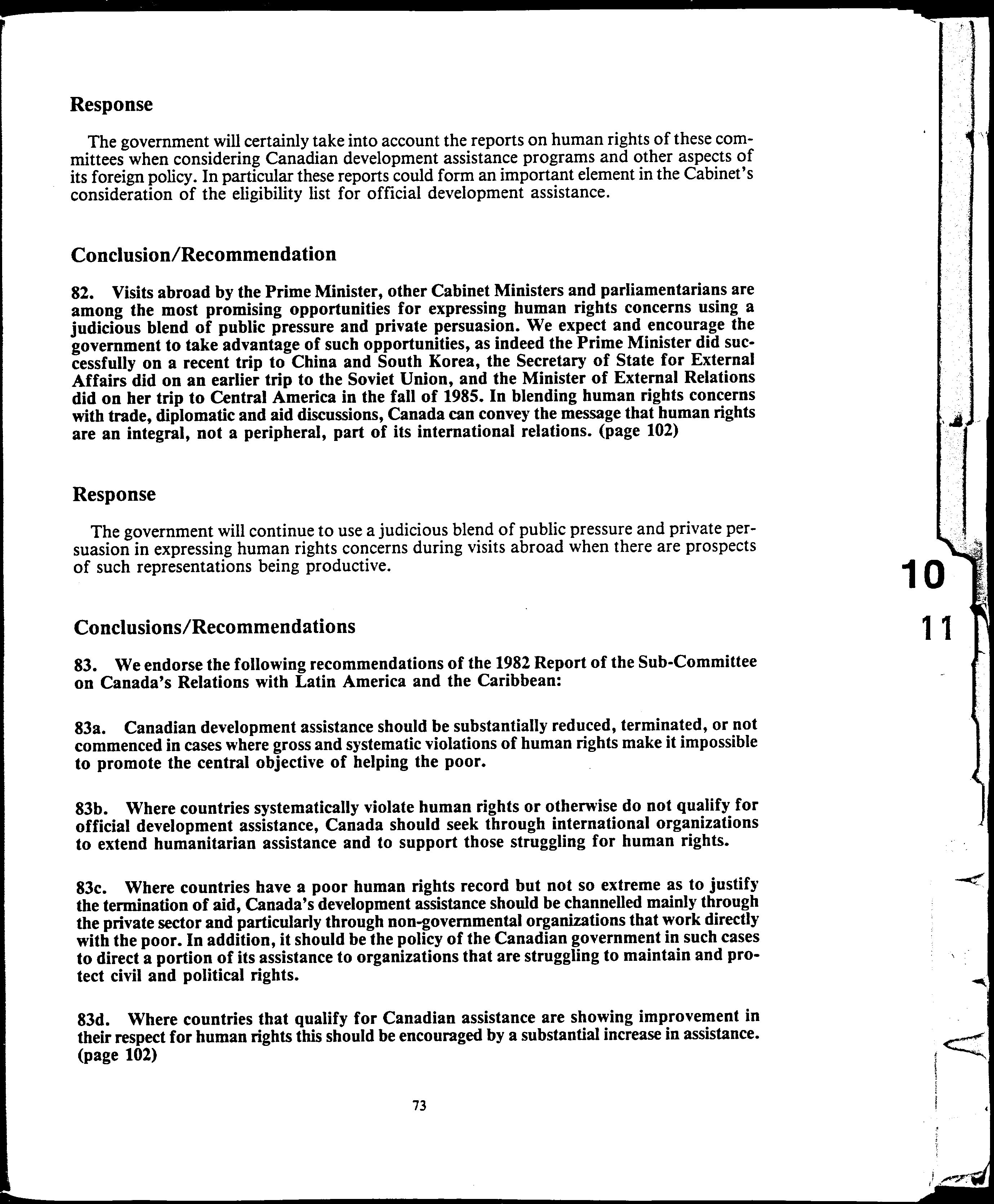 Response

The government will certainly take into account the reports on human rights of these committees when considering Canadian development assistance programs and other aspects of its foreign policy. In particular these reports could form an important element in the Cabinet's consideration of the eligibility list for official development assistance.

Conclusion/Recommendation

82. Visits abroad by the Prime Minister, other Cabinet Ministers and parliamentarians are among the most promising opportunities for expressing human rights concerns using a judicious blend of public pressure and private persuasion. We expect and encourage the government to take advantage of such opportunities, as indeed the Prime Minister did successfully on a recent trip to China and South Korea, the Secretary of State for External Affairs did on an earlier trip to the Soviet Union, and the Minister of External Relations did on her trip to Central America in the fall of 1985. In blending human rights concerns with trade, diplomatic and aid discussions, Canada can convey the message that human rights are an integral, not a peripheral, part of its international relations. (page 102)

Response

The government will continue to use a judicious blend of public pressure and private persuasion in expressing human rights concerns during visits abroad when there are prospects of such representations being productive.

10

11

Conclusions/Recommendations

83. We endorse the following recommendations of the 1982 Report of the Sub-Committee on Canada's Relations with Latin America and the Caribbean:

83a. Canadian development assistance should be substantially reduced, terminated, or not commenced in cases where gross and systematic violations of human rights make it impossible to promote the central objective of helping the poor.

83b. Where countries systematically violate human rights or otherwise do not qualify for official development assistance, Canada should seek through international organizations to extend humanitarian assistance and to support those struggling for human rights.

83c. Where countries have a poor human rights record but not so extreme as to justify the termination of aid, Canada's development assistance should be channelled mainly through the private sector and particularly through non-governmental organizations that work directly with the poor. In addition, it should be the policy of the Canadian government in such cases to direct a portion of its assistance to organizations that are struggling to maintain and protect civil and political rights.

83d. Where countries that qualify for Canadian assistance are showing improvement in their respect for human rights this should be encouraged by a substantial increase in assistance. (page 102)

73